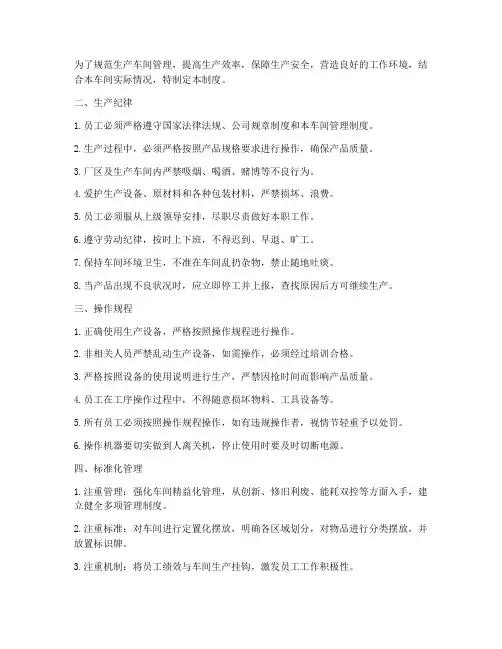 为了规范生产车间管理，提高生产效率，保障生产安全，营造良好的工作环境，结合本车间实际情况，特制定本制度。

二、生产纪律

1. 员工必须严格遵守国家法律法规、公司规章制度和本车间管理制度。

2. 生产过程中，必须严格按照产品规格要求进行操作，确保产品质量。

3. 厂区及生产车间内严禁吸烟、喝酒、赌博等不良行为。

4. 爱护生产设备、原材料和各种包装材料，严禁损坏、浪费。

5. 员工必须服从上级领导安排，尽职尽责做好本职工作。

6. 遵守劳动纪律，按时上下班，不得迟到、早退、旷工。

7. 保持车间环境卫生，不准在车间乱扔杂物，禁止随地吐痰。

8. 当产品出现不良状况时，应立即停工并上报，查找原因后方可继续生产。

三、操作规程

1. 正确使用生产设备，严格按照操作规程进行操作。

2. 非相关人员严禁乱动生产设备，如需操作，必须经过培训合格。

3. 严格按照设备的使用说明进行生产，严禁因抢时间而影响产品质量。

4. 员工在工序操作过程中，不得随意损坏物料、工具设备等。

5. 所有员工必须按照操作规程操作，如有违规操作者，视情节轻重予以处罚。

6. 操作机器要切实做到人离关机，停止使用时要及时切断电源。

四、标准化管理

1. 注重管理：强化车间精益化管理，从创新、修旧利废、能耗双控等方面入手，建立健全多项管理制度。

2. 注重标准：对车间进行定置化摆放，明确各区域划分，对物品进行分类摆放，并放置标识牌。

3. 注重机制：将员工绩效与车间生产挂钩，激发员工工作积极性。